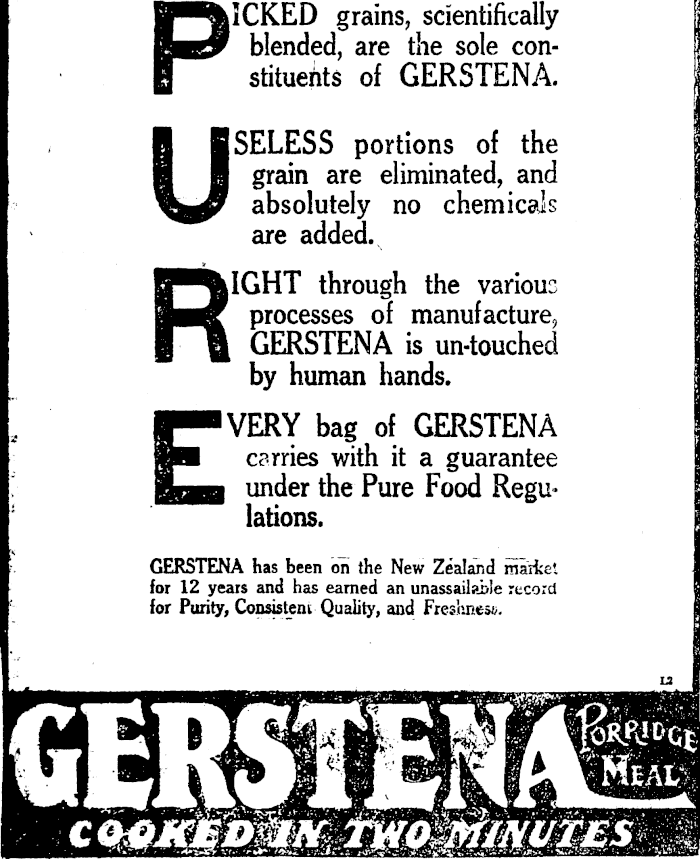 PICKED grains, scientifically blended, are the sole constituents of GERSTENA.

USELESS portions of the grain are eliminated, and absolutely no chemicals are added.

RIGHT through the various processes of manufacture, GERSTENA is un-touched by human hands.

EVERY bag of GERSTENA carries with it a guarantee under the Pure Food Regulations.

GERSTENA has been on the New Zealand market for 12 years and has earned an unassailable record for Purity, Consistent Quality, and Freshness.

12

GERSTENA PORRIDGE MEAL

COOKED IN TWO MINUTES